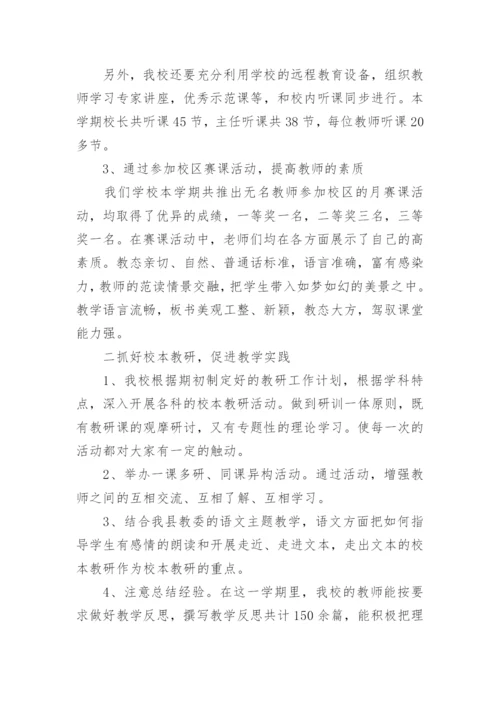 另外，我校还要充分利用学校的远程教育设备，组织教师学习专家讲座，优秀示范课等，和校内听课同步进行。本学期校长共听课45节，主任听课共38节，每位教师听课20多节。

3、通过参加校区赛课活动，提高教师的素质

我们学校本学期共推出无名教师参加校区的月赛课活动，均取得了优异的成绩，一等奖一名，二等奖三名，三等奖一名。在赛课活动中，老师们均在各方面展示了自己的高素质。教态亲切、自然、普通话标准，语言准确，富有感染力，教师的范读情景交融，把学生带入如梦如幻的美景之中。教学语言流畅，板书美观工整、新颖，教态大方，驾驭课堂能力强。

二抓好校本教研，促进教学实践

1、我校根据期初制定好的教研工作计划，根据学科特点，深入开展各科的校本教研活动。做到研训一体原则，既有教研课的观摩研讨，又有专题性的理论学习。使每一次的活动都对大家有一定的触动。

2、举办一课多研、同课异构活动。通过活动，增强教师之间的互相交流、互相了解、互相学习。

3、结合我县教委的语文主题教学，语文方面把如何指导学生有感情的朗读和开展走近、走进文本，走出文本的校本教研作为校本教研的重点。

4、注意总结经验。在这一学期里，我校的教师能按要求做好教学反思，撰写教学反思共计150余篇，能积极把理